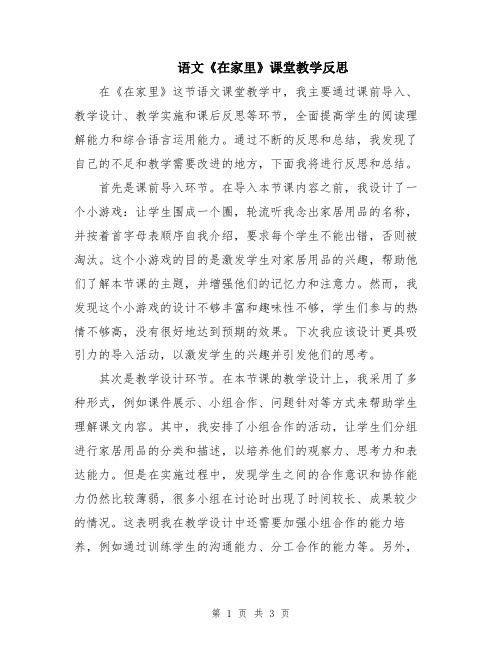 语文《在家里》课堂教学反思

在《在家里》这节语文课堂教学中，我主要通过课前导入、教学设计、教学实施和课后反思等环节，全面提高学生的阅读理解能力和综合语言运用能力。通过不断的反思和总结，我发现了自己的不足和教学需要改进的地方，下面我将进行反思和总结。

首先是课前导入环节。在导入本节课内容之前，我设计了一个小游戏：让学生围成一个圈，轮流听我念出家居用品的名称，并按着首字母表顺序自我介绍，要求每个学生不能出错，否则被淘汰。这个小游戏的目的是激发学生对家居用品的兴趣，帮助他们了解本节课的主题，并增强他们的记忆力和注意力。然而，我发现这个小游戏的设计不够丰富和趣味性不够，学生们参与的热情不够高，没有很好地达到预期的效果。下次我应该设计更具吸引力的导入活动，以激发学生的兴趣并引发他们的思考。

其次是教学设计环节。在本节课的教学设计上，我采用了多种形式，例如课件展示、小组合作、问题针对等方式来帮助学生理解课文内容。其中，我安排了小组合作的活动，让学生们分组进行家居用品的分类和描述，以培养他们的观察力、思考力和表达能力。但是在实施过程中，发现学生之间的合作意识和协作能力仍然比较薄弱，很多小组在讨论时出现了时间较长、成果较少的情况。这表明我在教学设计中还需要加强小组合作的能力培养，例如通过训练学生的沟通能力、分工合作的能力等。另外，

第 1 页 共 3 页